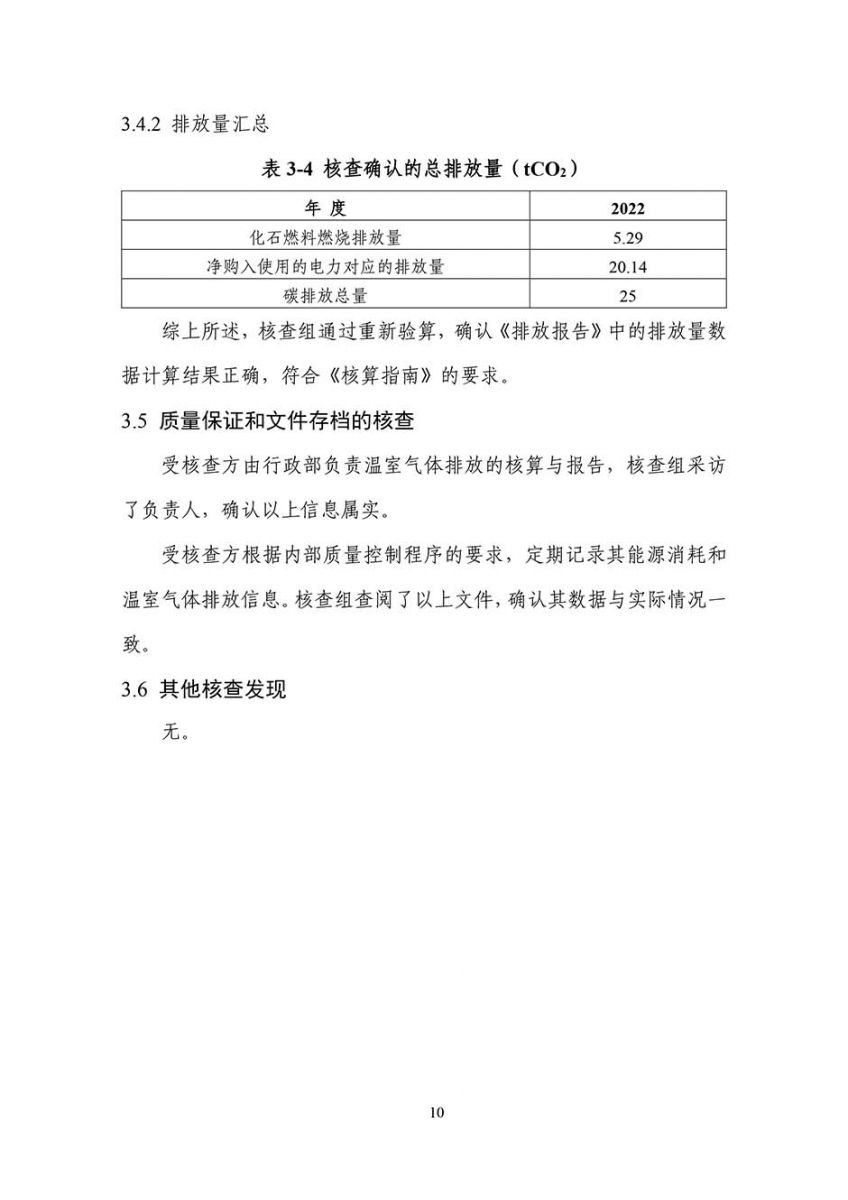 3.4.2 排放量汇总

表 3-4 核查确认的总排放量（$tCO_2$）

| 年 度 | 2022 |
|---|---|
| 化石燃料燃烧排放量 | 5.29 |
| 净购入使用的电力对应的排放量 | 20.14 |
| 碳排放总量 | 25 |

综上所述，核查组通过重新验算，确认《排放报告》中的排放量数据计算结果正确，符合《核算指南》的要求。

3.5 质量保证和文件存档的核查

受核查方由行政部负责温室气体排放的核算与报告，核查组采访了负责人，确认以上信息属实。

受核查方根据内部质量控制程序的要求，定期记录其能源消耗和温室气体排放信息。核查组查阅了以上文件，确认其数据与实际情况一致。

3.6 其他核查发现

无。

10